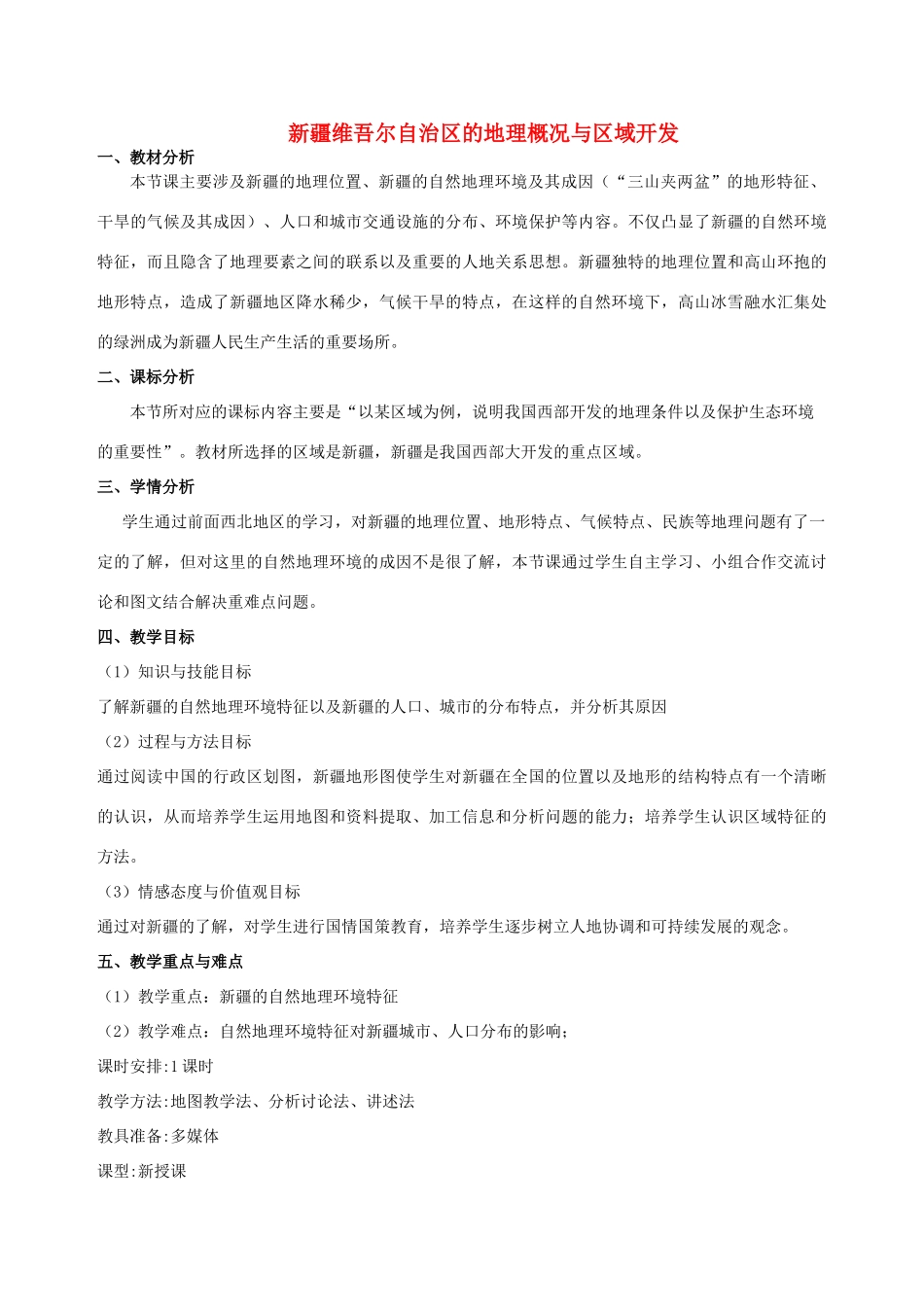 新疆维吾尔自治区的地理概况与区域开发

一、教材分析

本节课主要涉及新疆的地理位置、新疆的自然地理环境及其成因（“三山夹两盆”的地形特征、干旱的气候及其成因）、人口和城市交通设施的分布、环境保护等内容。不仅凸显了新疆的自然环境特征，而且隐含了地理要素之间的联系以及重要的人地关系思想。新疆独特的地理位置和高山环抱的地形特点，造成了新疆地区降水稀少，气候干旱的特点，在这样的自然环境下，高山冰雪融水汇集处的绿洲成为新疆人民生产生活的重要场所。

二、课标分析

本节所对应的课标内容主要是“以某区域为例，说明我国西部开发的地理条件以及保护生态环境的重要性”。教材所选择的区域是新疆，新疆是我国西部大开发的重点区域。

三、学情分析

学生通过前面西北地区的学习，对新疆的地理位置、地形特点、气候特点、民族等地理问题有了一定的了解，但对这里的自然地理环境的成因不是很了解，本节课通过学生自主学习、小组合作交流讨论和图文结合解决重难点问题。

四、教学目标

（1）知识与技能目标

了解新疆的自然地理环境特征以及新疆的人口、城市的分布特点，并分析其原因

（2）过程与方法目标

通过阅读中国的行政区划图，新疆地形图使学生对新疆在全国的位置以及地形的结构特点有一个清晰的认识，从而培养学生运用地图和资料提取、加工信息和分析问题的能力；培养学生认识区域特征的方法。

（3）情感态度与价值观目标

通过对新疆的了解，对学生进行国情国策教育，培养学生逐步树立人地协调和可持续发展的观念。

五、教学重点与难点

（1）教学重点：新疆的自然地理环境特征

（2）教学难点：自然地理环境特征对新疆城市、人口分布的影响；

课时安排:1课时

教学方法:地图教学法、分析讨论法、讲述法

教具准备:多媒体

课型:新授课